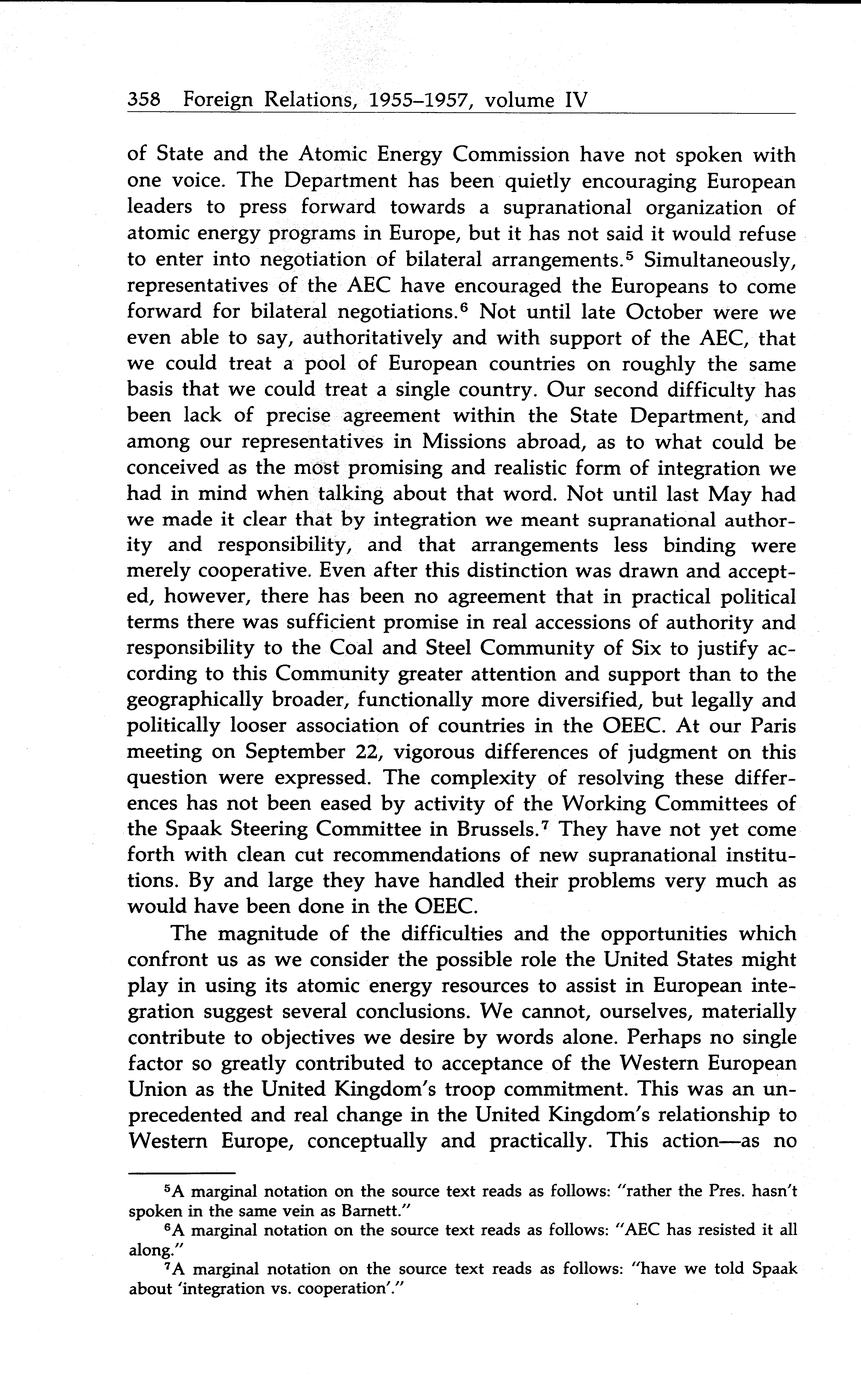 358 Foreign Relations, 1955–1957, volume IV

of State and the Atomic Energy Commission have not spoken with one voice. The Department has been quietly encouraging European leaders to press forward towards a supranational organization of atomic energy programs in Europe, but it has not said it would refuse to enter into negotiation of bilateral arrangements.$^5$ Simultaneously, representatives of the AEC have encouraged the Europeans to come forward for bilateral negotiations.$^6$ Not until late October were we even able to say, authoritatively and with support of the AEC, that we could treat a pool of European countries on roughly the same basis that we could treat a single country. Our second difficulty has been lack of precise agreement within the State Department, and among our representatives in Missions abroad, as to what could be conceived as the most promising and realistic form of integration we had in mind when talking about that word. Not until last May had we made it clear that by integration we meant supranational authority and responsibility, and that arrangements less binding were merely cooperative. Even after this distinction was drawn and accepted, however, there has been no agreement that in practical political terms there was sufficient promise in real accessions of authority and responsibility to the Coal and Steel Community of Six to justify according to this Community greater attention and support than to the geographically broader, functionally more diversified, but legally and politically looser association of countries in the OEEC. At our Paris meeting on September 22, vigorous differences of judgment on this question were expressed. The complexity of resolving these differences has not been eased by activity of the Working Committees of the Spaak Steering Committee in Brussels.$^7$ They have not yet come forth with clean cut recommendations of new supranational institutions. By and large they have handled their problems very much as would have been done in the OEEC.

The magnitude of the difficulties and the opportunities which confront us as we consider the possible role the United States might play in using its atomic energy resources to assist in European integration suggest several conclusions. We cannot, ourselves, materially contribute to objectives we desire by words alone. Perhaps no single factor so greatly contributed to acceptance of the Western European Union as the United Kingdom's troop commitment. This was an unprecedented and real change in the United Kingdom's relationship to Western Europe, conceptually and practically. This action—as no

$^5$A marginal notation on the source text reads as follows: "rather the Pres. hasn't spoken in the same vein as Barnett."

$^6$A marginal notation on the source text reads as follows: "AEC has resisted it all along."

$^7$A marginal notation on the source text reads as follows: "have we told Spaak about 'integration vs. cooperation'."